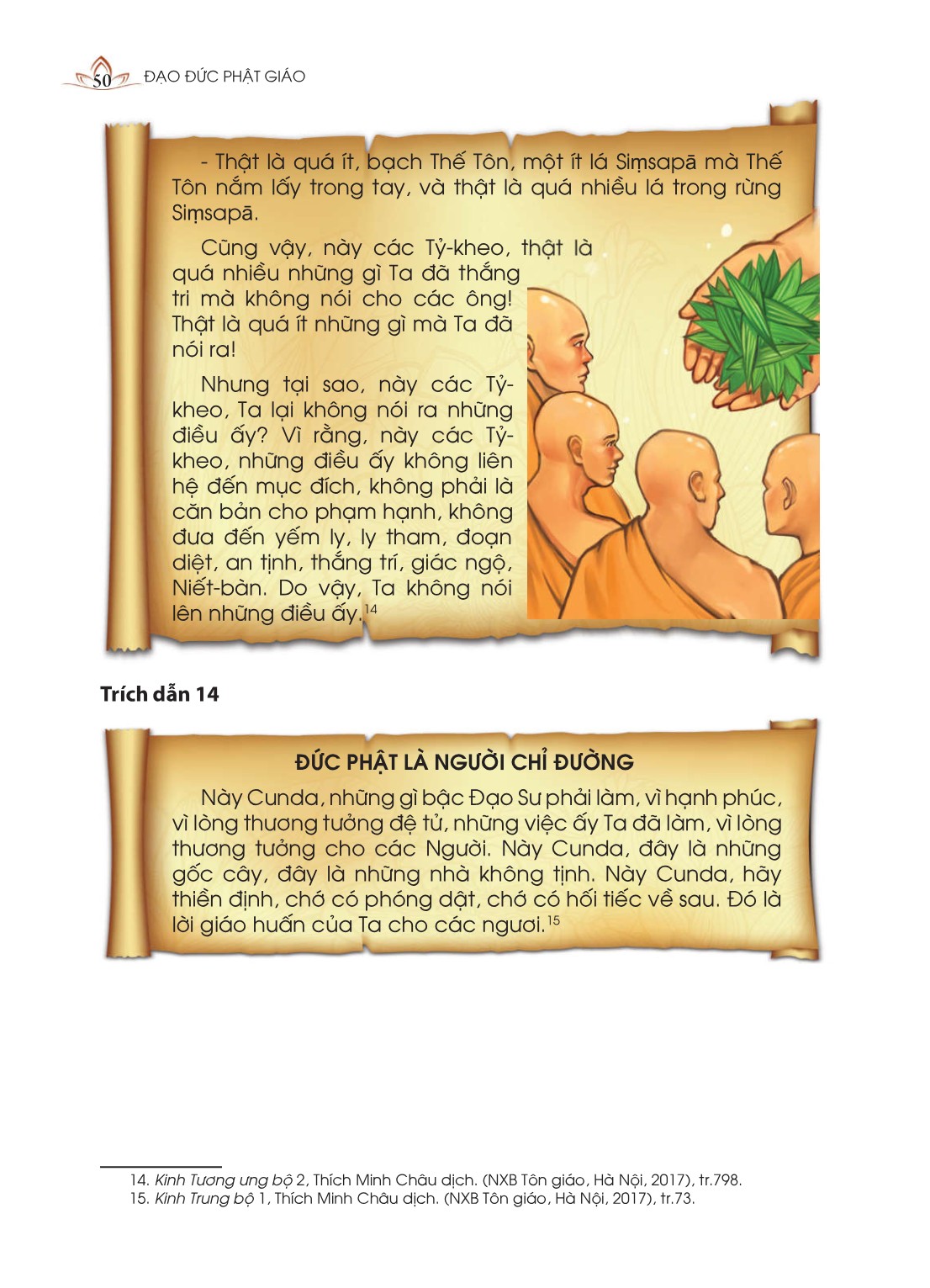 50 ĐẠO ĐỨC PHẬT GIÁO

- Thật là quá ít, bạch Thế Tôn, một ít lá Siṃsapā mà Thế Tôn nắm lấy trong tay, và thật là quá nhiều lá trong rừng Siṃsapā.

Cũng vậy, này các Tỷ-kheo, thật là quá nhiều những gì Ta đã thắng tri mà không nói cho các ông! Thật là quá ít những gì mà Ta đã nói ra!

Nhưng tại sao, này các Tỷ-kheo, Ta lại không nói ra những điều ấy? Vì rằng, này các Tỷ-kheo, những điều ấy không liên hệ đến mục đích, không phải là căn bản cho phạm hạnh, không đưa đến yếm ly, ly tham, đoạn diệt, an tịnh, thắng trí, giác ngộ, Niết-bàn. Do vậy, Ta không nói lên những điều ấy.$^{14}$

Trích dẫn 14

ĐỨC PHẬT LÀ NGƯỜI CHỈ ĐƯỜNG

Này Cunda, những gì bậc Đạo Sư phải làm, vì hạnh phúc, vì lòng thương tưởng đệ tử, những việc ấy Ta đã làm, vì lòng thương tưởng cho các Người. Này Cunda, đây là những gốc cây, đây là những nhà không tịnh. Này Cunda, hãy thiền định, chớ có phóng dật, chớ có hối tiếc về sau. Đó là lời giáo huấn của Ta cho các ngươi.$^{15}$

14. Kinh Tương ưng bộ 2, Thích Minh Châu dịch. (NXB Tôn giáo, Hà Nội, 2017), tr.798.
15. Kinh Trung bộ 1, Thích Minh Châu dịch. (NXB Tôn giáo, Hà Nội, 2017), tr.73.